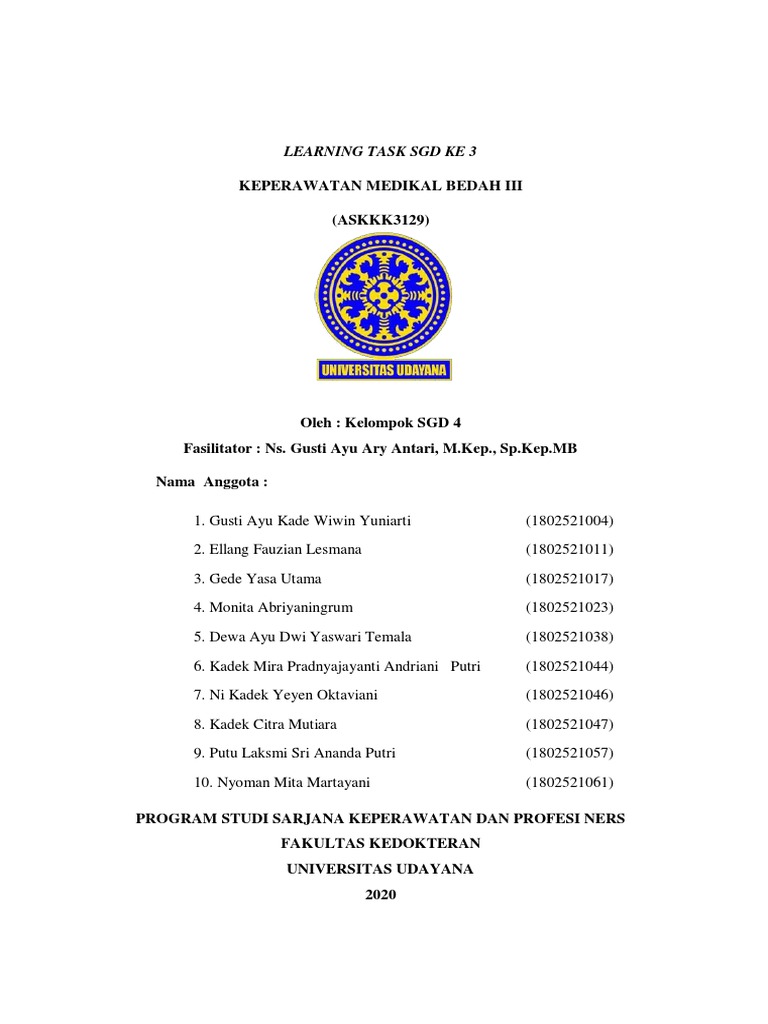 LEARNING TASK SGD KE 3

KEPERAWATAN MEDIKAL BEDAH III

(ASKKK3129)

UNIVERSITAS UDAYANA

Oleh : Kelompok SGD 4

Fasilitator : Ns. Gusti Ayu Ary Antari, M.Kep., Sp.Kep.MB

Nama Anggota :

1. Gusti Ayu Kade Wiwin Yuniarti (1802521004)
2. Ellang Fauzian Lesmana (1802521011)
3. Gede Yasa Utama (1802521017)
4. Monita Abriyaningrum (1802521023)
5. Dewa Ayu Dwi Yaswari Temala (1802521038)
6. Kadek Mira Pradnyajayanti Andriani Putri (1802521044)
7. Ni Kadek Yeyen Oktaviani (1802521046)
8. Kadek Citra Mutiara (1802521047)
9. Putu Laksmi Sri Ananda Putri (1802521057)
10. Nyoman Mita Martayani (1802521061)

PROGRAM STUDI SARJANA KEPERAWATAN DAN PROFESI NERS
FAKULTAS KEDOKTERAN
UNIVERSITAS UDAYANA
2020